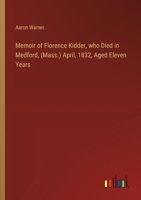 Aaron Warner

Memoir of Florence Kidder, who Died in Medford, (Mass.) April, 1832, Aged Eleven Years

outlook